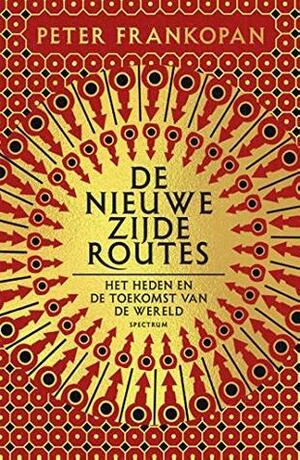 PETER FRANKOPAN

DE NIEUWE ZIJDE ROUTES

HET HEDEN EN DE TOEKOMST VAN DE WERELD

SPECTRUM